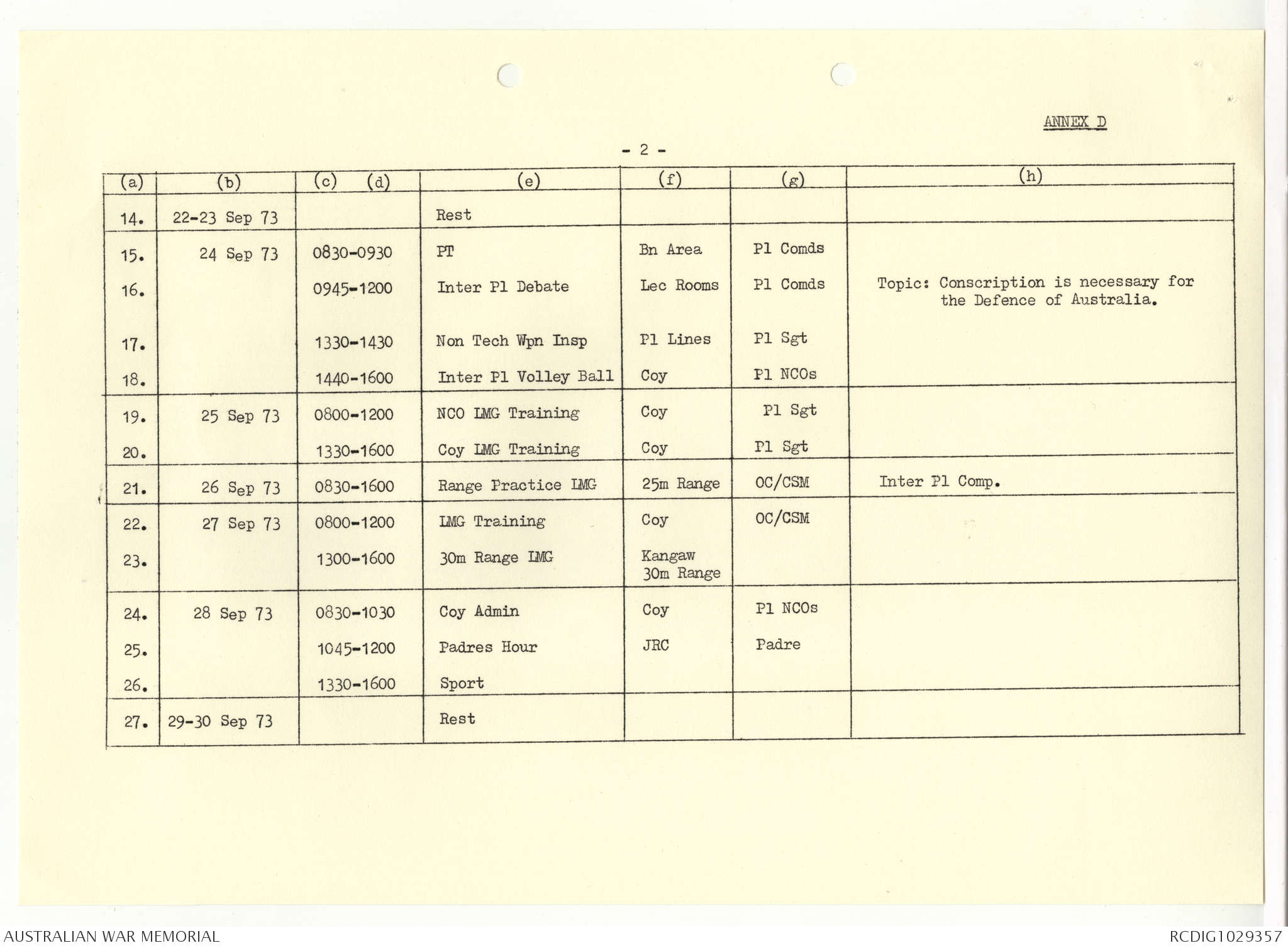 ANNEX D

- 2 -

| (a) | (b) | (c) (d) | (e) | (f) | (g) | (h) |
|---|---|---|---|---|---|---|
| 14. | 22-23 Sep 73 | | Rest | | | |
| 15. | 24 Sep 73 | 0830-0930 | PT | Bn Area | Pl Comds | |
| 16. | | 0945-1200 | Inter Pl Debate | Lec Rooms | Pl Comds | Topic: Conscription is necessary for the Defence of Australia. |
| 17. | | 1330-1430 | Non Tech Wpn Insp | Pl Lines | Pl Sgt | |
| 18. | | 1440-1600 | Inter Pl Volley Ball | Coy | Pl NCOs | |
| 19. | 25 Sep 73 | 0800-1200 | NCO LMG Training | Coy | Pl Sgt | |
| 20. | | 1330-1600 | Coy LMG Training | Coy | Pl Sgt | |
| 21. | 26 Sep 73 | 0830-1600 | Range Practice LMG | 25m Range | OC/CSM | Inter Pl Comp. |
| 22. | 27 Sep 73 | 0800-1200 | LMG Training | Coy | OC/CSM | |
| 23. | | 1300-1600 | 30m Range LMG | Kangaw 30m Range | | |
| 24. | 28 Sep 73 | 0830-1030 | Coy Admin | Coy | Pl NCOs | |
| 25. | | 1045-1200 | Padres Hour | JRC | Padre | |
| 26. | | 1330-1600 | Sport | | | |
| 27. | 29-30 Sep 73 | | Rest | | | |

AUSTRALIAN WAR MEMORIAL

RCDIG1029357